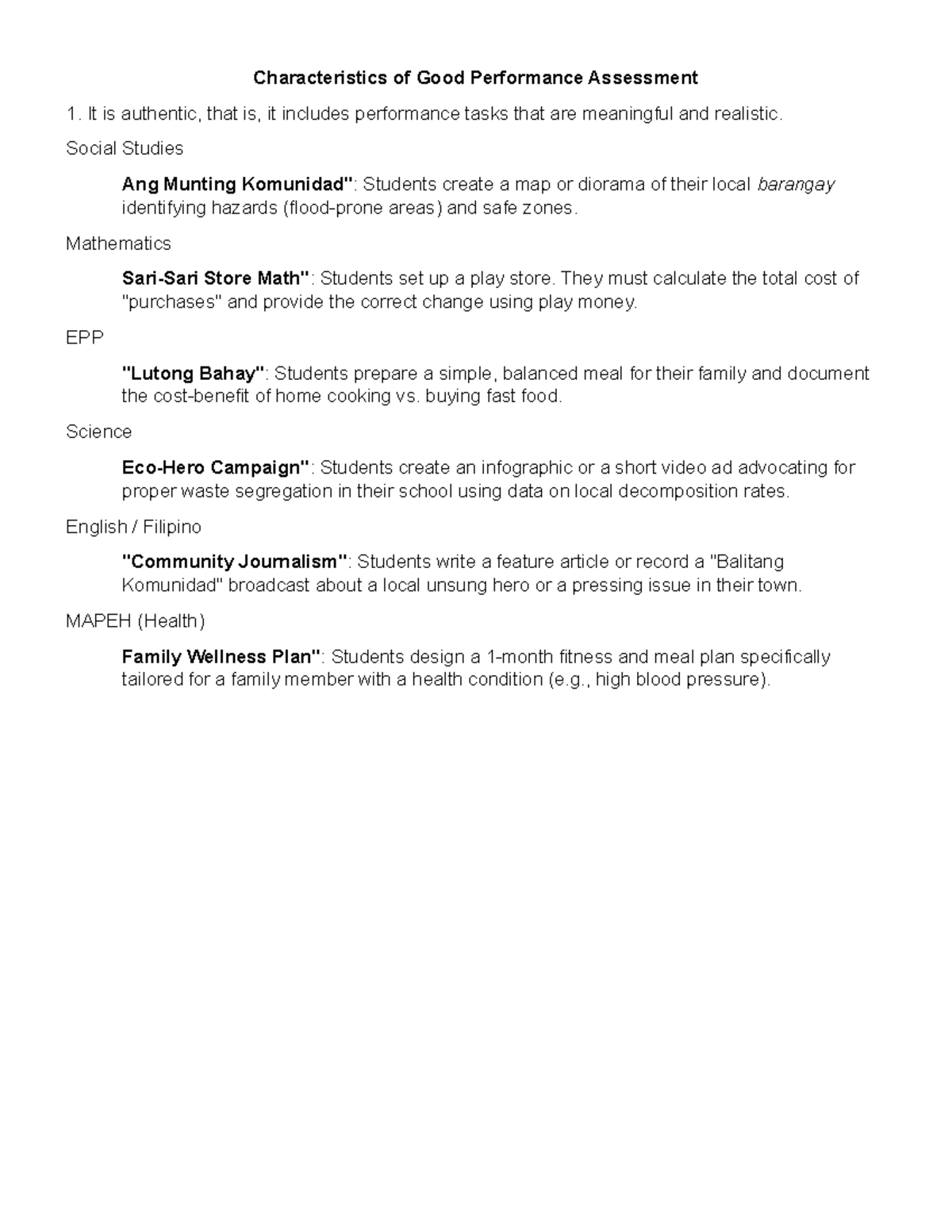 Characteristics of Good Performance Assessment

1. It is authentic, that is, it includes performance tasks that are meaningful and realistic.

Social Studies

Ang Munting Komunidad": Students create a map or diorama of their local barangay identifying hazards (flood-prone areas) and safe zones.

Mathematics

Sari-Sari Store Math": Students set up a play store. They must calculate the total cost of "purchases" and provide the correct change using play money.

EPP

"Lutong Bahay": Students prepare a simple, balanced meal for their family and document the cost-benefit of home cooking vs. buying fast food.

Science

Eco-Hero Campaign": Students create an infographic or a short video ad advocating for proper waste segregation in their school using data on local decomposition rates.

English / Filipino

"Community Journalism": Students write a feature article or record a "Balitang Komunidad" broadcast about a local unsung hero or a pressing issue in their town.

MAPEH (Health)

Family Wellness Plan": Students design a 1-month fitness and meal plan specifically tailored for a family member with a health condition (e.g., high blood pressure).